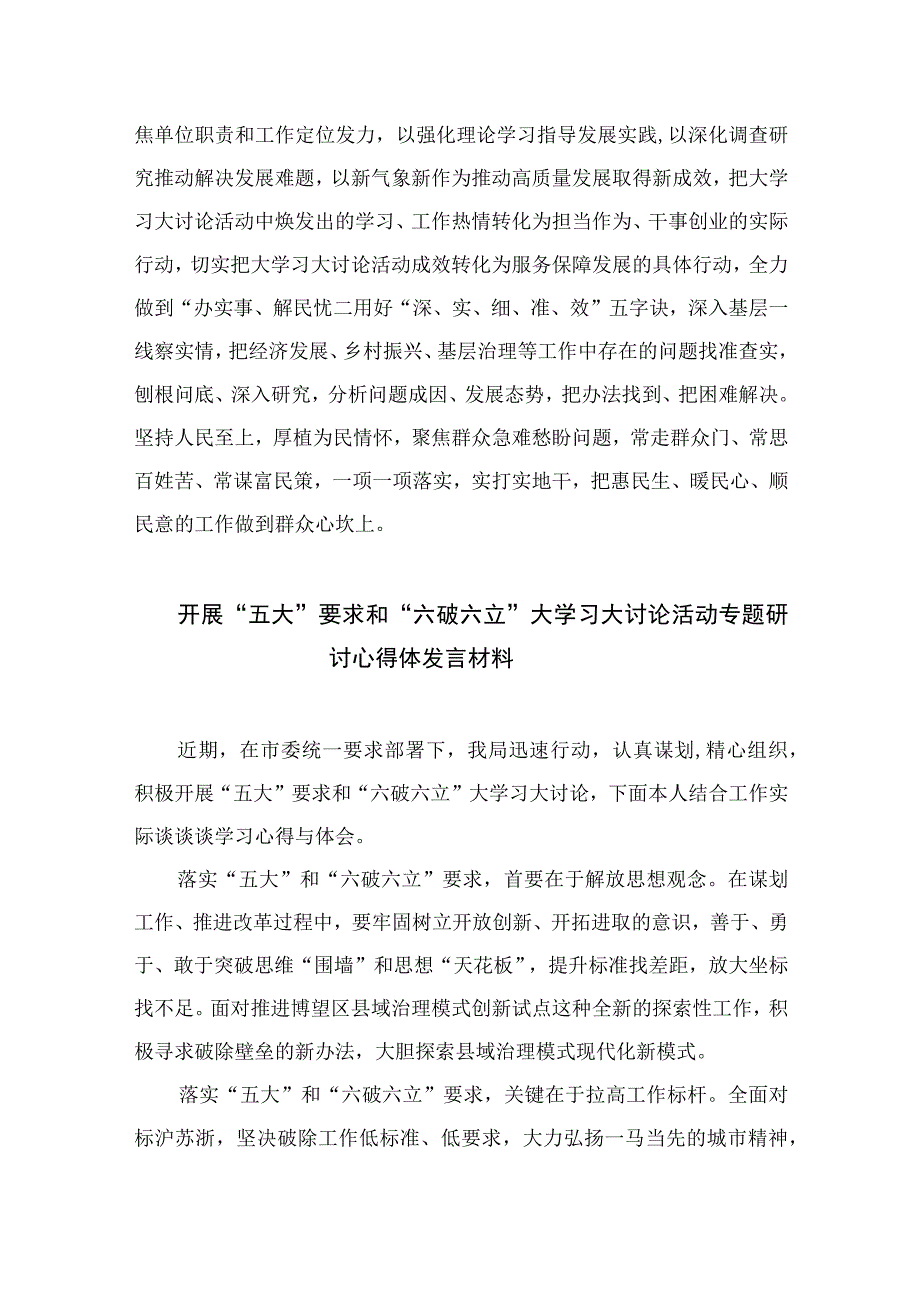 焦单位职责和工作定位发力，以强化理论学习指导发展实践，以深化调查研究推动解决发展难题，以新气象新作为推动高质量发展取得新成效，把大学习大讨论活动中焕发出的学习、工作热情转化为担当作为、干事创业的实际行动，切实把大学习大讨论活动成效转化为服务保障发展的具体行动，全力做到“办实事、解民忧二用好“深、实、细、准、效”五字诀，深入基层一线察实情，把经济发展、乡村振兴、基层治理等工作中存在的问题找准查实，刨根问底、深入研究，分析问题成因、发展态势，把办法找到、把困难解决。坚持人民至上，厚植为民情怀，聚焦群众急难愁盼问题，常走群众门、常思百姓苦、常谋富民策，一项一项落实，实打实地干，把惠民生、暖民心、顺民意的工作做到群众心坎上。

开展“五大”要求和“六破六立”大学习大讨论活动专题研讨心得体发言材料

近期，在市委统一要求部署下，我局迅速行动，认真谋划，精心组织，积极开展“五大”要求和“六破六立”大学习大讨论，下面本人结合工作实际谈谈学习心得与体会。

落实“五大”和“六破六立”要求，首要在于解放思想观念。在谋划工作、推进改革过程中，要牢固树立开放创新、开拓进取的意识，善于、勇于、敢于突破思维“围墙”和思想“天花板”，提升标准找差距，放大坐标找不足。面对推进博望区县域治理模式创新试点这种全新的探索性工作，积极寻求破除壁垒的新办法，大胆探索县域治理模式现代化新模式。

落实“五大”和“六破六立”要求，关键在于拉高工作标杆。全面对标沪苏浙，坚决破除工作低标准、低要求，大力弘扬一马当先的城市精神，